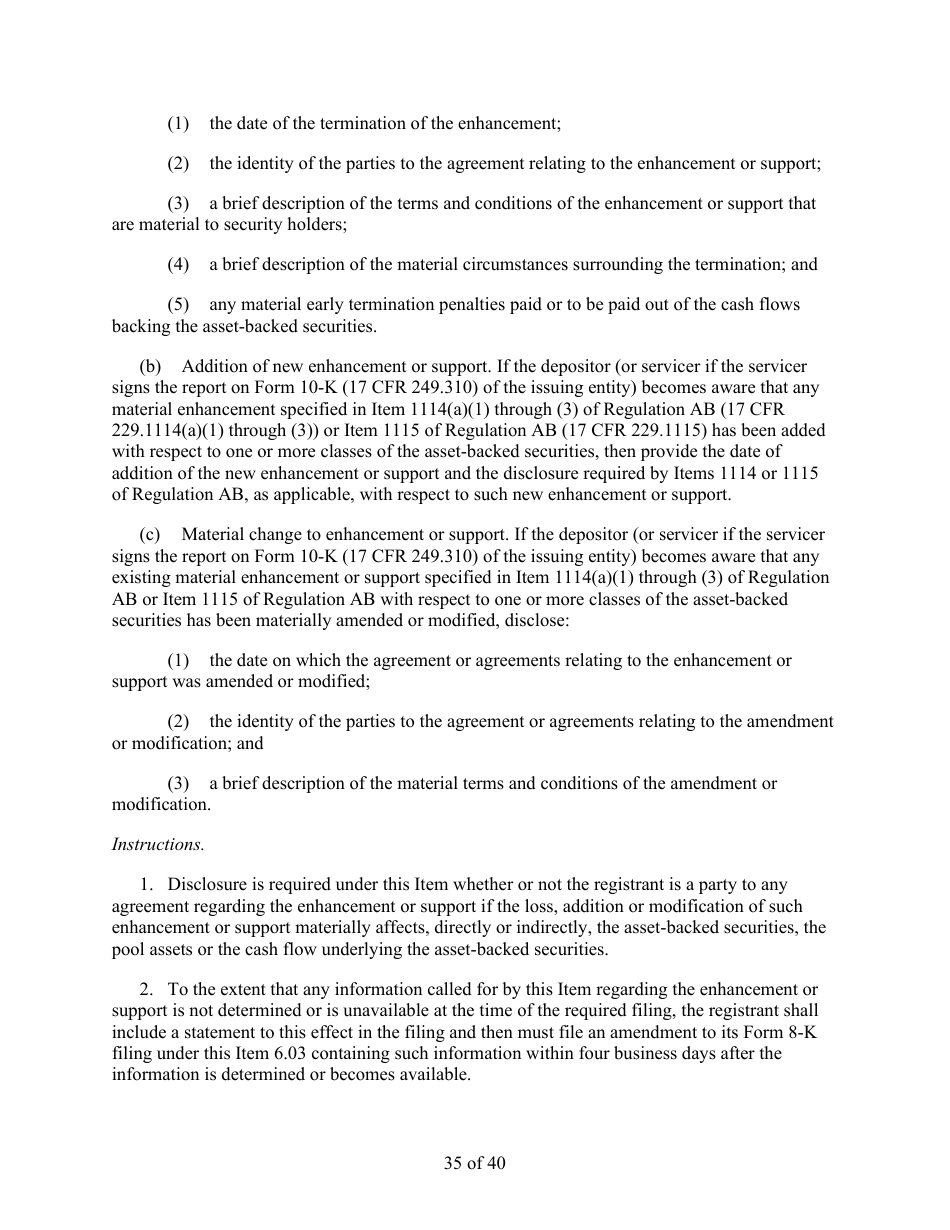 (1) the date of the termination of the enhancement;

(2) the identity of the parties to the agreement relating to the enhancement or support;

(3) a brief description of the terms and conditions of the enhancement or support that are material to security holders;

(4) a brief description of the material circumstances surrounding the termination; and

(5) any material early termination penalties paid or to be paid out of the cash flows backing the asset-backed securities.

(b) Addition of new enhancement or support. If the depositor (or servicer if the servicer signs the report on Form 10-K (17 CFR 249.310) of the issuing entity) becomes aware that any material enhancement specified in Item 1114(a)(1) through (3) of Regulation AB (17 CFR 229.1114(a)(1) through (3)) or Item 1115 of Regulation AB (17 CFR 229.1115) has been added with respect to one or more classes of the asset-backed securities, then provide the date of addition of the new enhancement or support and the disclosure required by Items 1114 or 1115 of Regulation AB, as applicable, with respect to such new enhancement or support.

(c) Material change to enhancement or support. If the depositor (or servicer if the servicer signs the report on Form 10-K (17 CFR 249.310) of the issuing entity) becomes aware that any existing material enhancement or support specified in Item 1114(a)(1) through (3) of Regulation AB or Item 1115 of Regulation AB with respect to one or more classes of the asset-backed securities has been materially amended or modified, disclose:

(1) the date on which the agreement or agreements relating to the enhancement or support was amended or modified;

(2) the identity of the parties to the agreement or agreements relating to the amendment or modification; and

(3) a brief description of the material terms and conditions of the amendment or modification.

Instructions.

1. Disclosure is required under this Item whether or not the registrant is a party to any agreement regarding the enhancement or support if the loss, addition or modification of such enhancement or support materially affects, directly or indirectly, the asset-backed securities, the pool assets or the cash flow underlying the asset-backed securities.

2. To the extent that any information called for by this Item regarding the enhancement or support is not determined or is unavailable at the time of the required filing, the registrant shall include a statement to this effect in the filing and then must file an amendment to its Form 8-K filing under this Item 6.03 containing such information within four business days after the information is determined or becomes available.

35 of 40